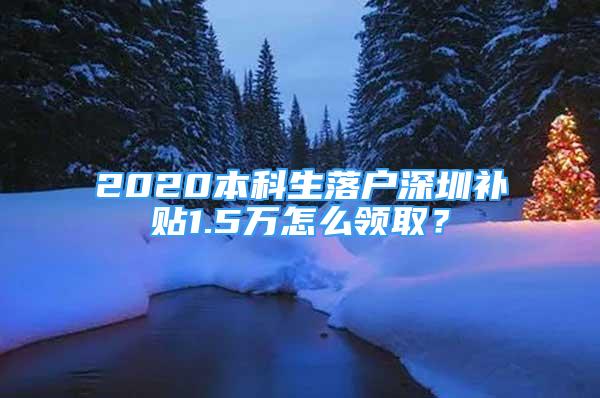 2020本科生落户深圳补贴1.5万怎么领取？